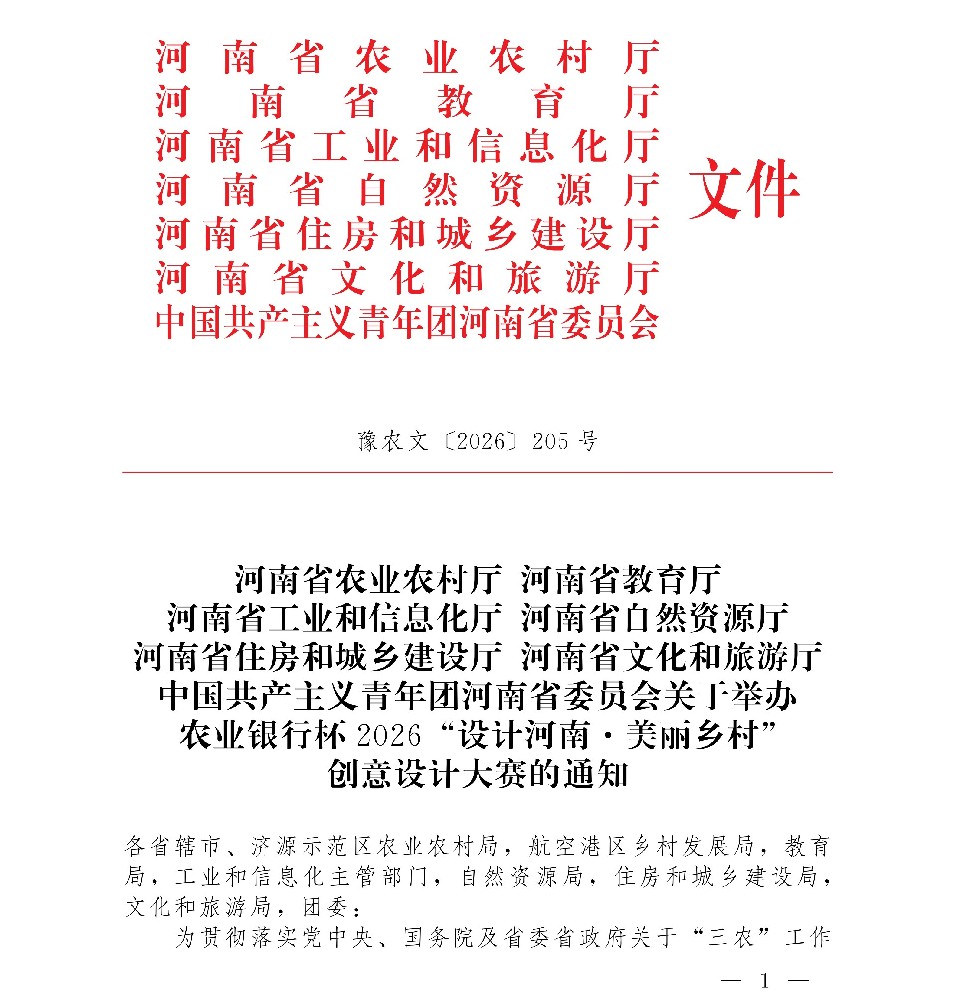 河南省农业农村厅
河南省教育厅
河南省工业和信息化厅
河南省自然资源厅
河南省住房和城乡建设厅
河南省文化和旅游厅
中国共产主义青年团河南省委员会

文件

豫农文〔2026〕205号

河南省农业农村厅 河南省教育厅
河南省工业和信息化厅 河南省自然资源厅
河南省住房和城乡建设厅 河南省文化和旅游厅
中国共产主义青年团河南省委员会关于举办
农业银行杯2026“设计河南·美丽乡村”
创意设计大赛的通知

各省辖市、济源示范区农业农村局，航空港区乡村发展局，教育局，工业和信息化主管部门，自然资源局，住房和城乡建设局，文化和旅游局，团委：

为贯彻落实党中央、国务院及省委省政府关于“三农”工作

— 1 —